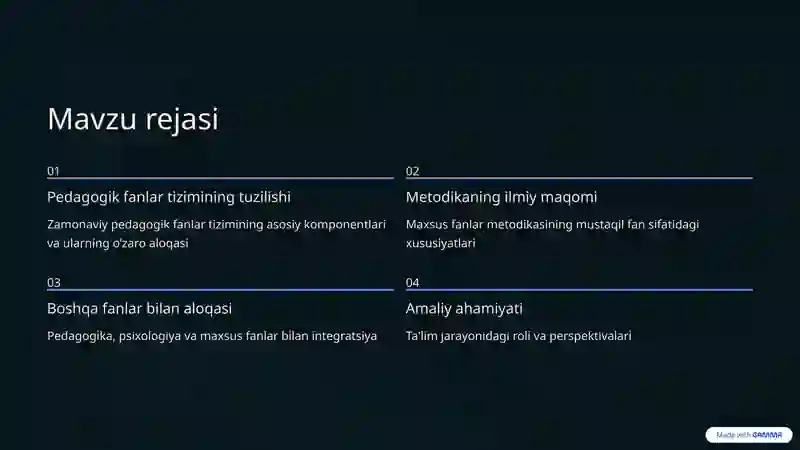 Mavzu rejasi

01

Pedagogik fanlar tizimining tuzilishi

Zamonaviy pedagogik fanlar tizimining asosiy komponentlari va ularning o'zaro aloqasi

02

Metodikaning ilmiy maqomi

Maxsus fanlar metodikasining mustaqil fan sifatidagi xususiyatlari

03

Boshqa fanlar bilan aloqasi

Pedagogika, psixologiya va maxsus fanlar bilan integratsiya

04

Amaliy ahamiyati

Ta'lim jarayonidagi roli va perspektivalari

Made with GAMMA